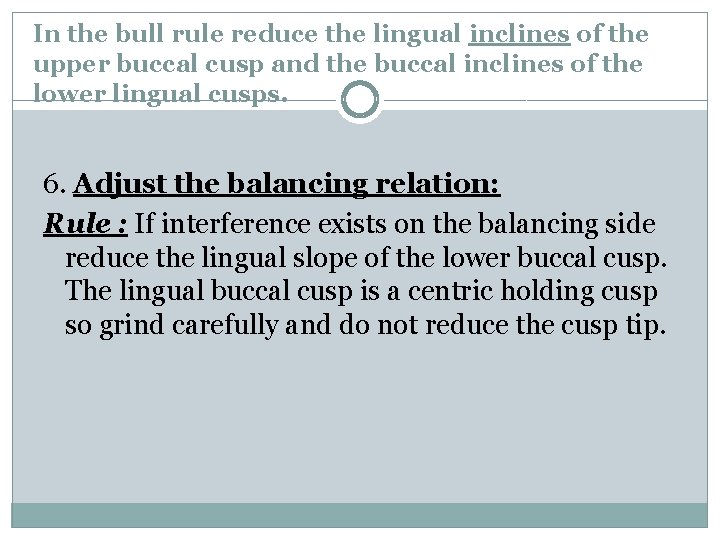 In the bull rule reduce the lingual inclines of the upper buccal cusp and the buccal inclines of the lower lingual cusps.

6. Adjust the balancing relation:

Rule : If interference exists on the balancing side reduce the lingual slope of the lower buccal cusp. The lingual buccal cusp is a centric holding cusp so grind carefully and do not reduce the cusp tip.